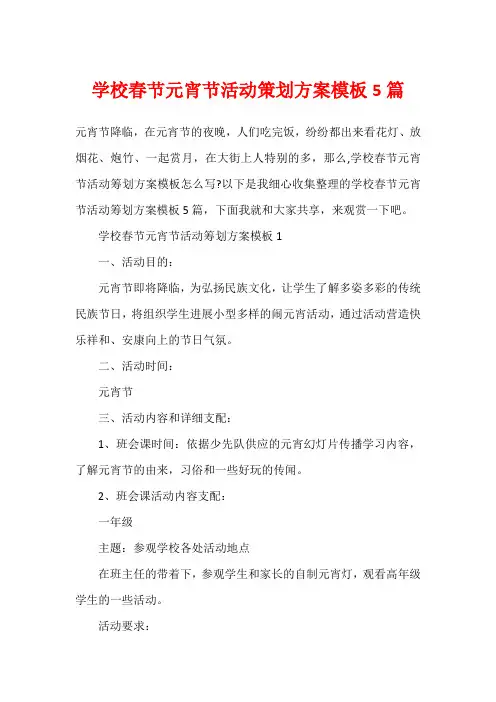 学校春节元宵节活动策划方案模板 5 篇

元宵节降临，在元宵节的夜晚，人们吃完饭，纷纷都出来看花灯、放烟花、炮竹、一起赏月，在大街上人特别的多，那么,学校春节元宵节活动筹划方案模板怎么写?以下是我细心收集整理的学校春节元宵节活动筹划方案模板 5 篇，下面我就和大家共享，来观赏一下吧。

学校春节元宵节活动筹划方案模板 1

一、活动目的：

元宵节即将降临，为弘扬民族文化，让学生了解多姿多彩的传统民族节日，将组织学生进展小型多样的闹元宵活动，通过活动营造快乐祥和、安康向上的节日气氛。

二、活动时间：

元宵节

三、活动内容和详细支配：

1、班会课时间：依据少先队供应的元宵幻灯片传播学习内容，了解元宵节的由来，习俗和一些好玩的传闻。

2、班会课活动内容支配：

一年级

主题：参观学校各处活动地点

在班主任的带着下，参观学生和家长的自制元宵灯，观看高年级学生的一些活动。

活动要求：